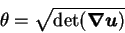 $\theta = \sqrt{\det(\boldsymbol{\nabla u})}$